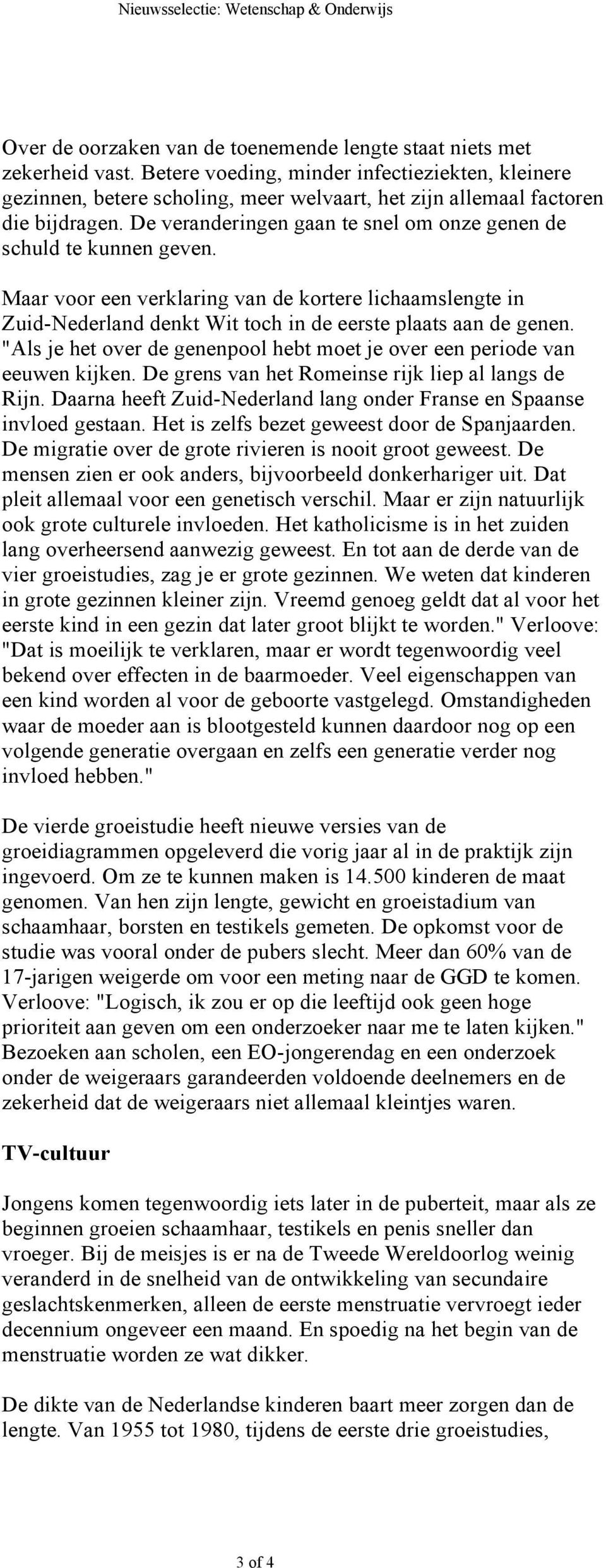 Nieuwsselectie: Wetenschap & Onderwijs

Over de oorzaken van de toenemende lengte staat niets met zekerheid vast. Betere voeding, minder infectieziekten, kleinere gezinnen, betere scholing, meer welvaart, het zijn allemaal factoren die bijdragen. De veranderingen gaan te snel om onze genen de schuld te kunnen geven.

Maar voor een verklaring van de kortere lichaamslengte in Zuid-Nederland denkt Wit toch in de eerste plaats aan de genen. "Als je het over de genenpool hebt moet je over een periode van eeuwen kijken. De grens van het Romeinse rijk liep al langs de Rijn. Daarna heeft Zuid-Nederland lang onder Franse en Spaanse invloed gestaan. Het is zelfs bezet geweest door de Spanjaarden. De migratie over de grote rivieren is nooit groot geweest. De mensen zien er ook anders, bijvoorbeeld donkerhariger uit. Dat pleit allemaal voor een genetisch verschil. Maar er zijn natuurlijk ook grote culturele invloeden. Het katholicisme is in het zuiden lang overheersend aanwezig geweest. En tot aan de derde van de vier groeistudies, zag je er grote gezinnen. We weten dat kinderen in grote gezinnen kleiner zijn. Vreemd genoeg geldt dat al voor het eerste kind in een gezin dat later groot blijkt te worden." Verloove: "Dat is moeilijk te verklaren, maar er wordt tegenwoordig veel bekend over effecten in de baarmoeder. Veel eigenschappen van een kind worden al voor de geboorte vastgelegd. Omstandigheden waar de moeder aan is blootgesteld kunnen daardoor nog op een volgende generatie overgaan en zelfs een generatie verder nog invloed hebben."

De vierde groeistudie heeft nieuwe versies van de groeidiagrammen opgeleverd die vorig jaar al in de praktijk zijn ingevoerd. Om ze te kunnen maken is 14.500 kinderen de maat genomen. Van hen zijn lengte, gewicht en groeistadium van schaamhaar, borsten en testikels gemeten. De opkomst voor de studie was vooral onder de pubers slecht. Meer dan 60% van de 17-jarigen weigerde om voor een meting naar de GGD te komen. Verloove: "Logisch, ik zou er op die leeftijd ook geen hoge prioriteit aan geven om een onderzoeker naar me te laten kijken." Bezoeken aan scholen, een EO-jongerendag en een onderzoek onder de weigeraars garandeerden voldoende deelnemers en de zekerheid dat de weigeraars niet allemaal kleintjes waren.

TV-cultuur

Jongens komen tegenwoordig iets later in de puberteit, maar als ze beginnen groeien schaamhaar, testikels en penis sneller dan vroeger. Bij de meisjes is er na de Tweede Wereldoorlog weinig veranderd in de snelheid van de ontwikkeling van secundaire geslachtskenmerken, alleen de eerste menstruatie vervroegt ieder decennium ongeveer een maand. En spoedig na het begin van de menstruatie worden ze wat dikker.

De dikte van de Nederlandse kinderen baart meer zorgen dan de lengte. Van 1955 tot 1980, tijdens de eerste drie groeistudies,

3 of 4